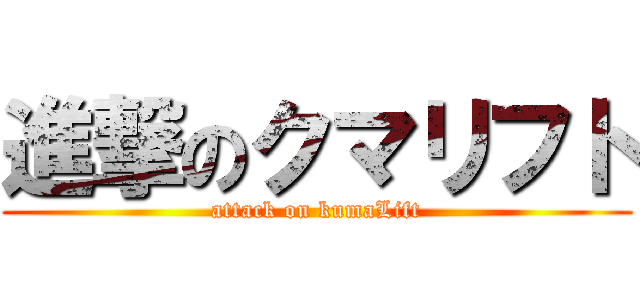 進撃のクマリフト
attack on kumaLift